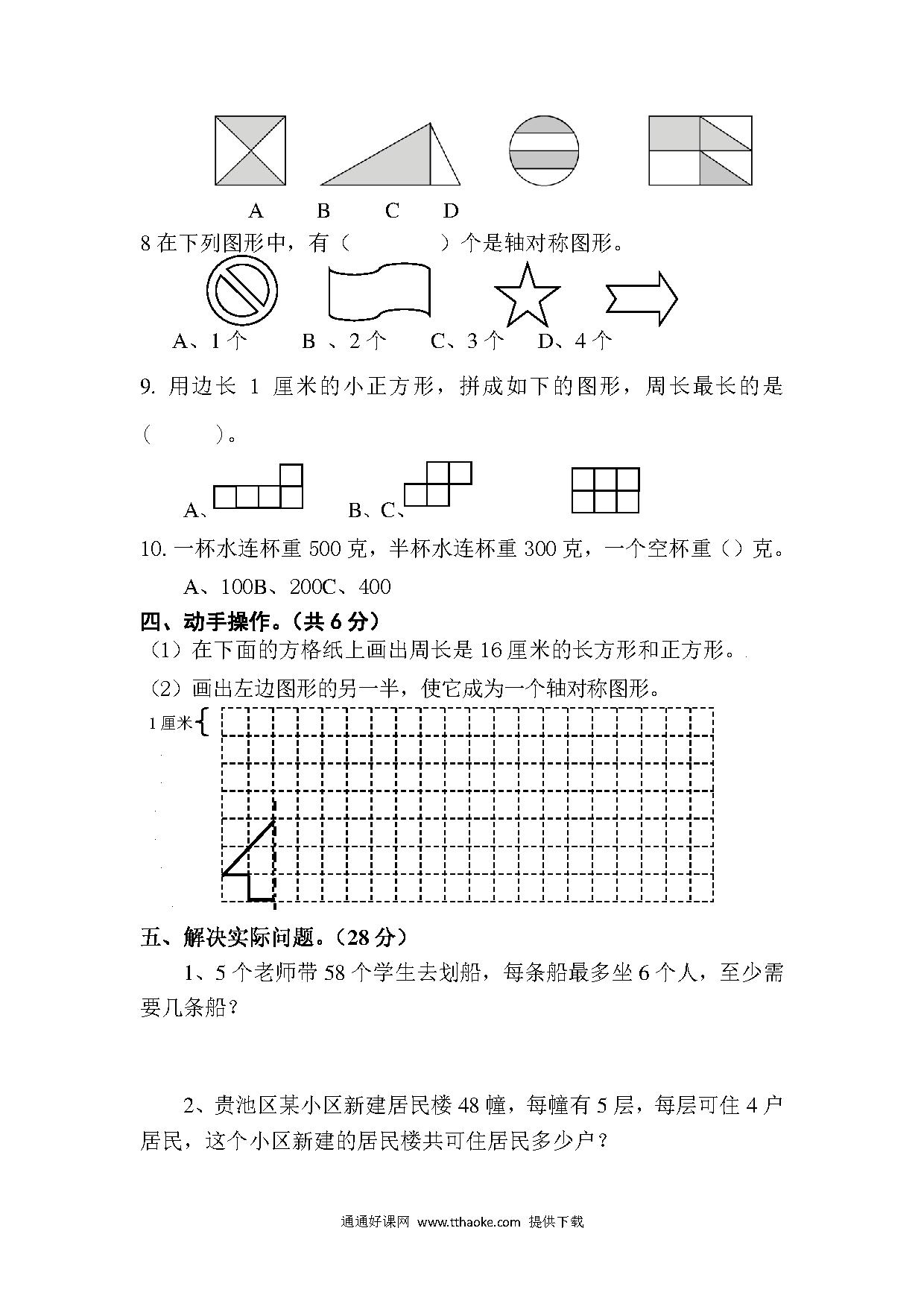 A B C D

8 在下列图形中，有（　　　）个是轴对称图形。

A、1 个　　B 、2 个　　C、3 个　　D、4 个

9. 用边长 1 厘米的小正方形，拼成如下的图形，周长最长的是（　　）。

A、　　B、C、

10. 一杯水连杯重 500 克，半杯水连杯重 300 克，一个空杯重（）克。

A、100B、200C、400

四、动手操作。（共 6 分）

（1）在下面的方格纸上画出周长是 16 厘米的长方形和正方形。

（2）画出左边图形的另一半，使它成为一个轴对称图形。

1 厘米

五、解决实际问题。（28 分）

1、5 个老师带 58 个学生去划船，每条船最多坐 6 个人，至少需要几条船？

2、贵池区某小区新建居民楼 48 幢，每幢有 5 层，每层可住 4 户居民，这个小区新建的居民楼共可住居民多少户？

通通好课网 www.tthaoke.com 提供下载